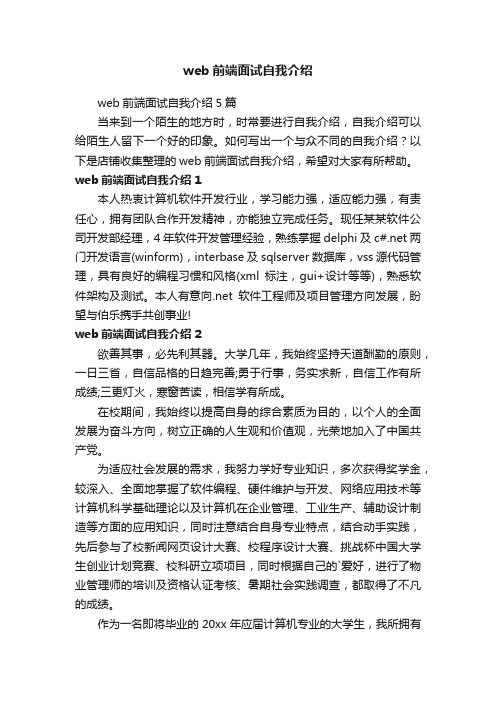 web 前端面试自我介绍

web 前端面试自我介绍 5 篇

当来到一个陌生的地方时，时常要进行自我介绍，自我介绍可以给陌生人留下一个好的印象。如何写出一个与众不同的自我介绍？以下是店铺收集整理的 web 前端面试自我介绍，希望对大家有所帮助。

web 前端面试自我介绍 1

本人热衷计算机软件开发行业，学习能力强，适应能力强，有责任心，拥有团队合作开发精神，亦能独立完成任务。现任某某软件公司开发部经理，4 年软件开发管理经验，熟练掌握 delphi 及 c#.net 两门开发语言(winform)，interbase 及 sqlserver 数据库，vss 源代码管理，具有良好的编程习惯和风格(xml 标注，gui+设计等等)，熟悉软件架构及测试。本人有意向.net 软件工程师及项目管理方向发展，盼望与伯乐携手共创事业!

web 前端面试自我介绍 2

欲善其事，必先利其器。大学几年，我始终坚持天道酬勤的原则，一日三省，自信品格的日趋完善;勇于行事，务实求新，自信工作有所成绩;三更灯火，寒窗苦读，相信学有所成。

在校期间，我始终以提高自身的综合素质为目的，以个人的全面发展为奋斗方向，树立正确的人生观和价值观，光荣地加入了中国共产党。

为适应社会发展的需求，我努力学好专业知识，多次获得奖学金，较深入、全面地掌握了软件编程、硬件维护与开发、网络应用技术等计算机科学基础理论以及计算机在企业管理、工业生产、辅助设计制造等方面的应用知识，同时注意结合自身专业特点，结合动手实践，先后参与了校新闻网页设计大赛、校程序设计大赛、挑战杯中国大学生创业计划竞赛、校科研立项项目，同时根据自己的`爱好，进行了物业管理师的培训及资格认证考核、暑期社会实践调查，都取得了不凡的成绩。

作为一名即将毕业的 20xx 年应届计算机专业的大学生，我所拥有